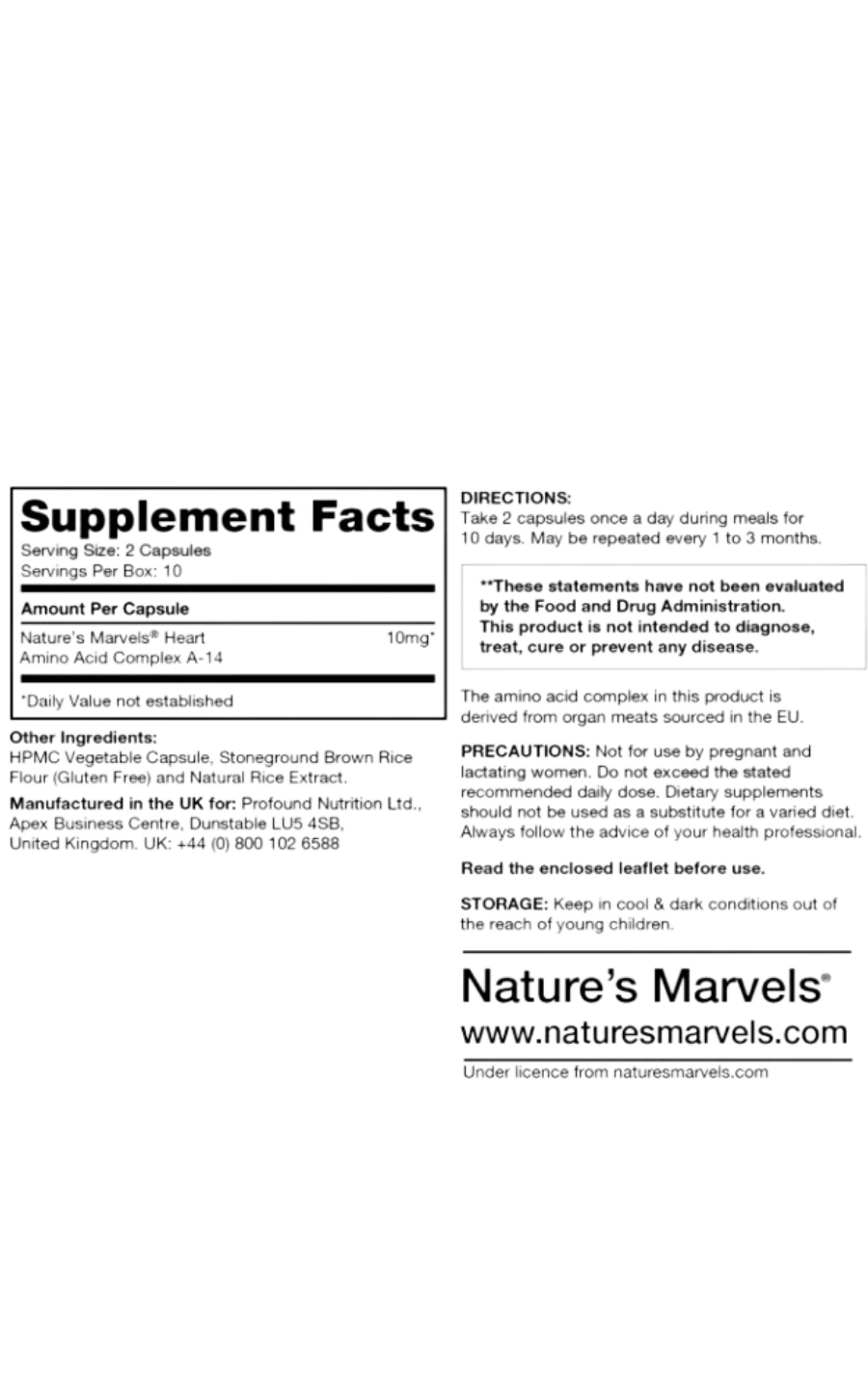 Supplement Facts
Serving Size: 2 Capsules
Servings Per Box: 10

Amount Per Capsule

Nature's Marvels® Heart Amino Acid Complex A-14 10mg*

*Daily Value not established

Other Ingredients:
HPMC Vegetable Capsule, Stoneground Brown Rice Flour (Gluten Free) and Natural Rice Extract.

Manufactured in the UK for: Profound Nutrition Ltd., Apex Business Centre, Dunstable LU5 4SB, United Kingdom. UK: +44 (0) 800 102 6588

DIRECTIONS:
Take 2 capsules once a day during meals for 10 days. May be repeated every 1 to 3 months.

**These statements have not been evaluated by the Food and Drug Administration. This product is not intended to diagnose, treat, cure or prevent any disease.

The amino acid complex in this product is derived from organ meats sourced in the EU.

PRECAUTIONS: Not for use by pregnant and lactating women. Do not exceed the stated recommended daily dose. Dietary supplements should not be used as a substitute for a varied diet. Always follow the advice of your health professional.

Read the enclosed leaflet before use.

STORAGE: Keep in cool & dark conditions out of the reach of young children.

Nature's Marvels®
www.naturesmarvels.com

Under licence from naturesmarvels.com